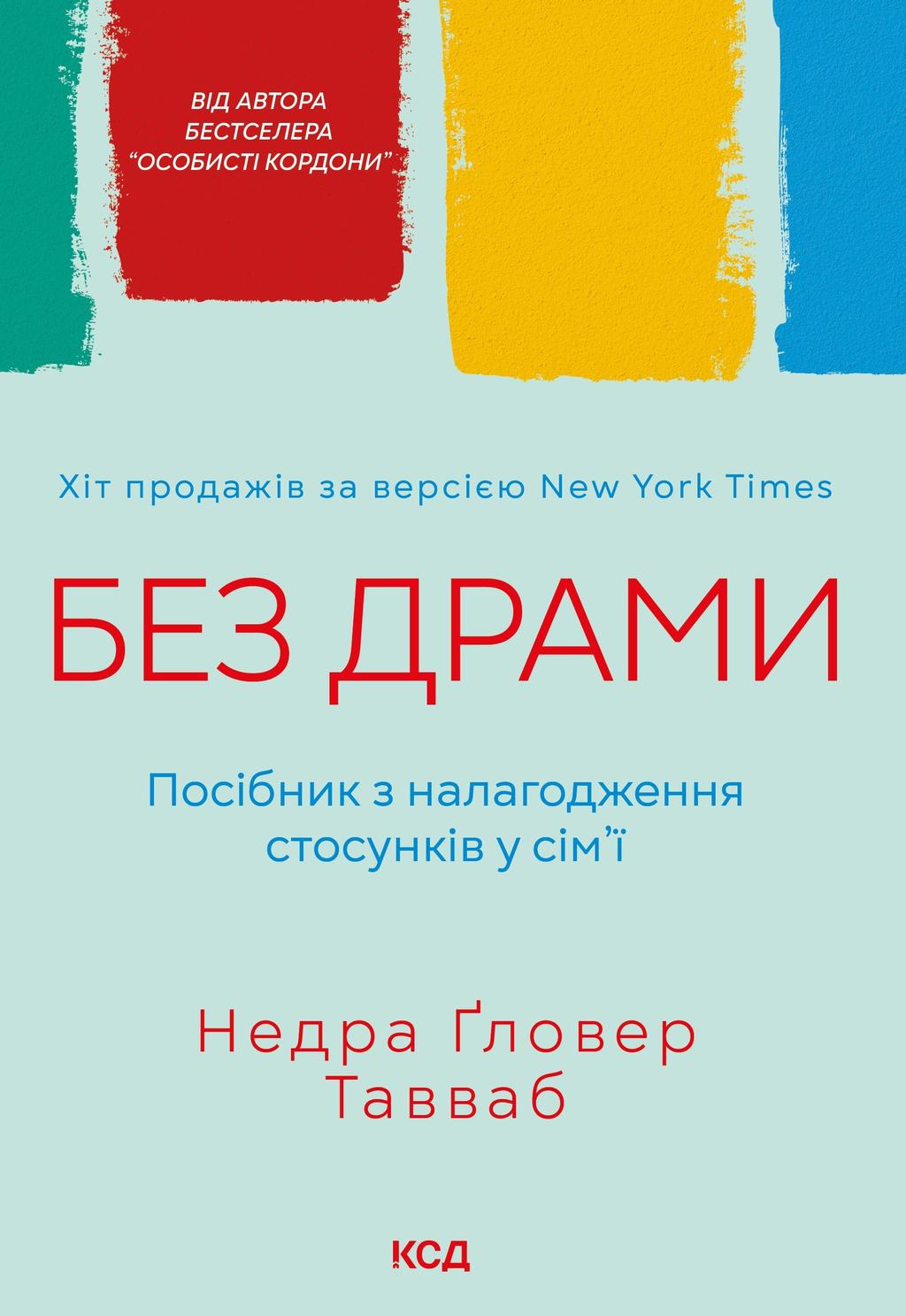 ВІД АВТОРА БЕСТСЕЛЕРА "ОСОБИСТІ КОРДОНИ"

Хіт продажів за версією New York Times

БЕЗ ДРАМИ

Посібник з налагодження стосунків у сім'ї

Недра Ґловер Тавваб

КСД